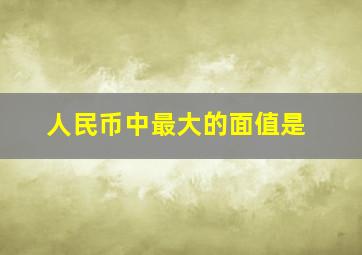 人民币中最大的面值是